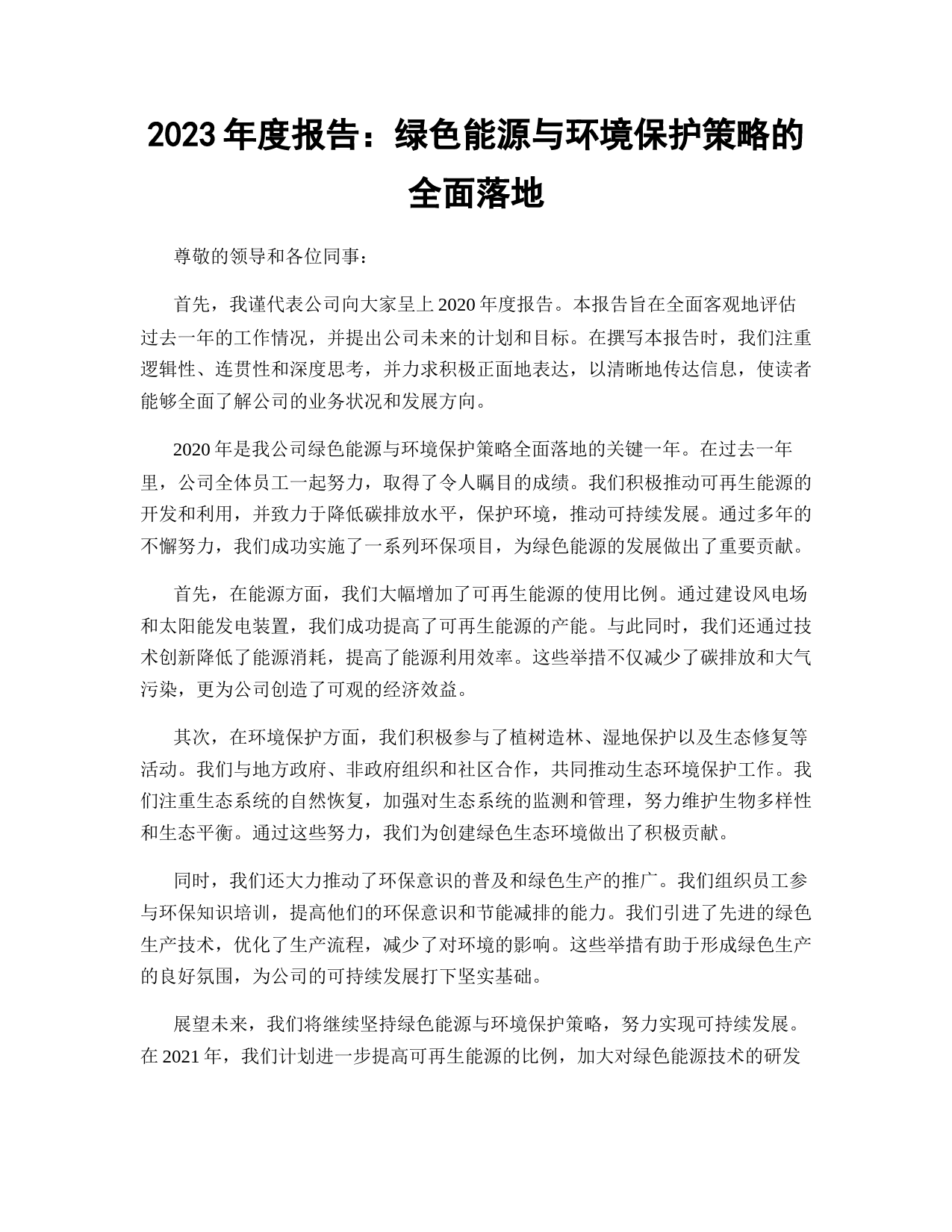 2023 年度报告：绿色能源与环境保护策略的全面落地

尊敬的领导和各位同事：

首先，我谨代表公司向大家呈上 2020 年度报告。本报告旨在全面客观地评估过去一年的工作情况，并提出公司未来的计划和目标。在撰写本报告时，我们注重逻辑性、连贯性和深度思考，并力求积极正面地表达，以清晰地传达信息，使读者能够全面了解公司的业务状况和发展方向。

2020 年是我公司绿色能源与环境保护策略全面落地的关键一年。在过去一年里，公司全体员工一起努力，取得了令人瞩目的成绩。我们积极推动可再生能源的开发和利用，并致力于降低碳排放水平，保护环境，推动可持续发展。通过多年的不懈努力，我们成功实施了一系列环保项目，为绿色能源的发展做出了重要贡献。

首先，在能源方面，我们大幅增加了可再生能源的使用比例。通过建设风电场和太阳能发电装置，我们成功提高了可再生能源的产能。与此同时，我们还通过技术创新降低了能源消耗，提高了能源利用效率。这些举措不仅减少了碳排放和大气污染，更为公司创造了可观的经济效益。

其次，在环境保护方面，我们积极参与了植树造林、湿地保护以及生态修复等活动。我们与地方政府、非政府组织和社区合作，共同推动生态环境保护工作。我们注重生态系统的自然恢复，加强对生态系统的监测和管理，努力维护生物多样性和生态平衡。通过这些努力，我们为创建绿色生态环境做出了积极贡献。

同时，我们还大力推动了环保意识的普及和绿色生产的推广。我们组织员工参与环保知识培训，提高他们的环保意识和节能减排的能力。我们引进了先进的绿色生产技术，优化了生产流程，减少了对环境的影响。这些举措有助于形成绿色生产的良好氛围，为公司的可持续发展打下坚实基础。

展望未来，我们将继续坚持绿色能源与环境保护策略，努力实现可持续发展。在 2021 年，我们计划进一步提高可再生能源的比例，加大对绿色能源技术的研发